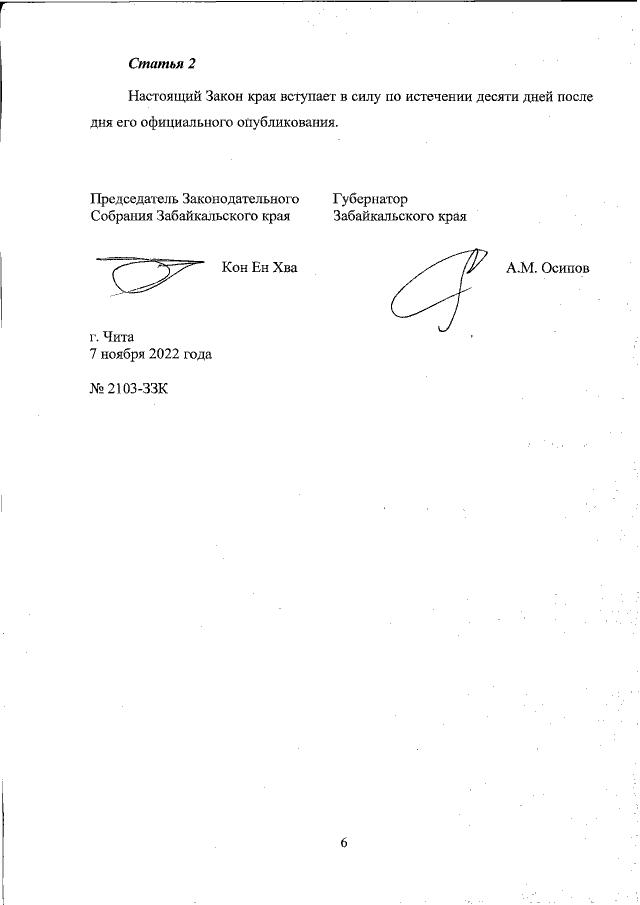 Статья 2

Настоящий Закон края вступает в силу по истечении десяти дней после дня его официального опубликования.

Председатель Законодательного
Собрания Забайкальского края

Кон Ен Хва

Губернатор
Забайкальского края

А.М. Осипов

г. Чита
7 ноября 2022 года

№ 2103-ЗЗК

6